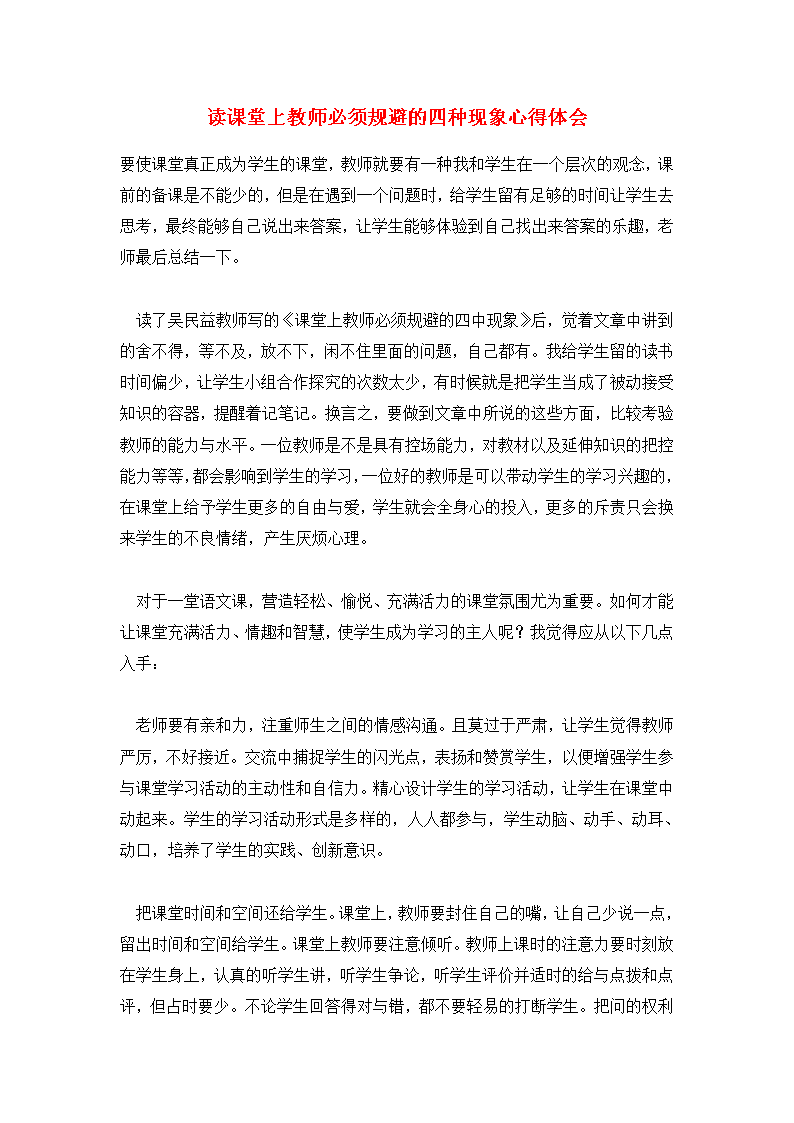 读课堂上教师必须规避的四种现象心得体会

要使课堂真正成为学生的课堂，教师就要有一种我和学生在一个层次的观念，课前的备课是不能少的，但是在遇到一个问题时，给学生留有足够的时间让学生去思考，最终能够自己说出来答案，让学生能够体验到自己找出来答案的乐趣，老师最后总结一下。

读了吴民益教师写的《课堂上教师必须规避的四中现象》后，觉着文章中讲到的舍不得，等不及，放不下，闲不住里面的问题，自己都有。我给学生留的读书时间偏少，让学生小组合作探究的次数太少，有时候就是把学生当成了被动接受知识的容器，提醒着记笔记。换言之，要做到文章中所说的这些方面，比较考验教师的能力与水平。一位教师是不是具有控场能力，对教材以及延伸知识的把控能力等等，都会影响到学生的学习，一位好的教师是可以带动学生的学习兴趣的，在课堂上给予学生更多的自由与爱，学生就会全身心的投入，更多的斥责只会换来学生的不良情绪，产生厌烦心理。

对于一堂语文课，营造轻松、愉悦、充满活力的课堂氛围尤为重要。如何才能让课堂充满活力、情趣和智慧，使学生成为学习的主人呢？我觉得应从以下几点入手：

老师要有亲和力，注重师生之间的情感沟通。且莫过于严肃，让学生觉得教师严厉，不好接近。交流中捕捉学生的闪光点，表扬和赞赏学生，以便增强学生参与课堂学习活动的主动性和自信力。精心设计学生的学习活动，让学生在课堂中动起来。学生的学习活动形式是多样的，人人都参与，学生动脑、动手、动耳、动口，培养了学生的实践、创新意识。

把课堂时间和空间还给学生。课堂上，教师要封住自己的嘴，让自己少说一点，留出时间和空间给学生。课堂上教师要注意倾听。教师上课时的注意力要时刻放在学生身上，认真的听学生讲，听学生争论，听学生评价并适时的给与点拨和点评，但占时要少。不论学生回答得对与错，都不要轻易的打断学生。把问的权利